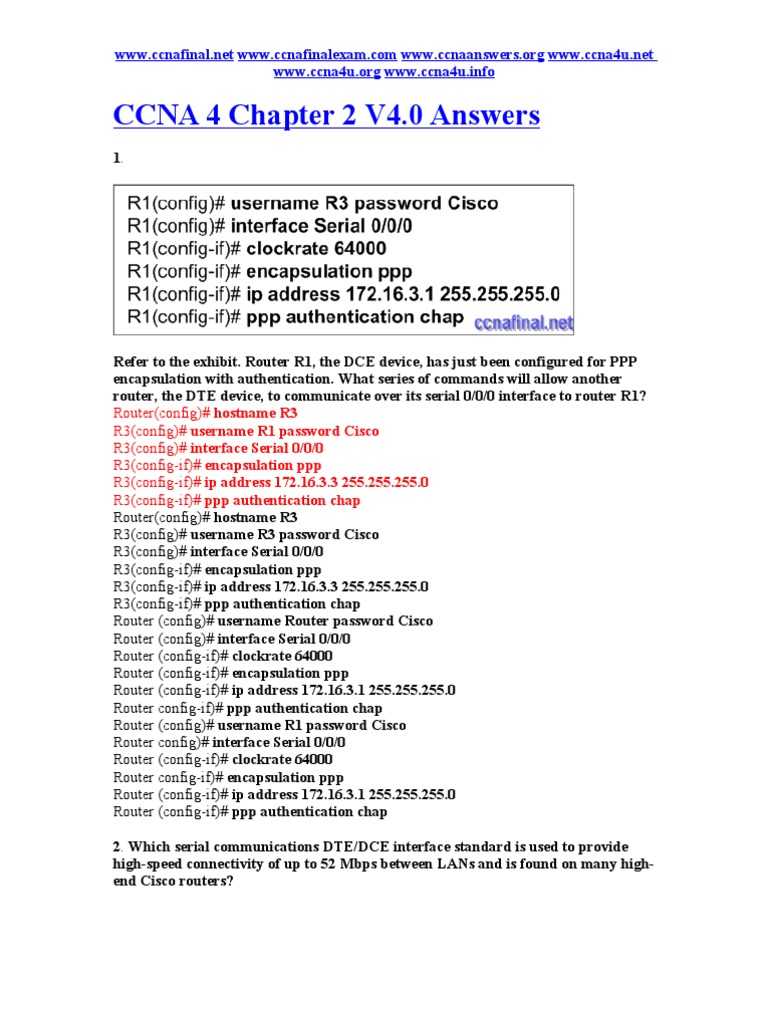 www.ccnafinal.net www.ccnafinalexam.com www.ccnaanswers.org www.ccna4u.net www.ccna4u.org www.ccna4u.info

CCNA 4 Chapter 2 V4.0 Answers

1.

R1(config)# username R3 password Cisco
R1(config)# interface Serial 0/0/0
R1(config-if)# clockrate 64000
R1(config-if)# encapsulation ppp
R1(config-if)# ip address 172.16.3.1 255.255.255.0
R1(config-if)# ppp authentication chap
ccnafinal.net

Refer to the exhibit. Router R1, the DCE device, has just been configured for PPP encapsulation with authentication. What series of commands will allow another router, the DTE device, to communicate over its serial 0/0/0 interface to router R1?
Router(config)# hostname R3
R3(config)# username R1 password Cisco
R3(config)# interface Serial 0/0/0
R3(config-if)# encapsulation ppp
R3(config-if)# ip address 172.16.3.3 255.255.255.0
R3(config-if)# ppp authentication chap
Router(config)# hostname R3
R3(config)# username R3 password Cisco
R3(config)# interface Serial 0/0/0
R3(config-if)# encapsulation ppp
R3(config-if)# ip address 172.16.3.3 255.255.255.0
R3(config-if)# ppp authentication chap
Router (config)# username Router password Cisco
Router (config)# interface Serial 0/0/0
Router (config-if)# clockrate 64000
Router (config-if)# encapsulation ppp
Router (config-if)# ip address 172.16.3.1 255.255.255.0
Router config-if)# ppp authentication chap
Router (config)# username R1 password Cisco
Router config)# interface Serial 0/0/0
Router (config-if)# clockrate 64000
Router config-if)# encapsulation ppp
Router (config-if)# ip address 172.16.3.1 255.255.255.0
Router (config-if)# ppp authentication chap

2. Which serial communications DTE/DCE interface standard is used to provide high-speed connectivity of up to 52 Mbps between LANs and is found on many high-end Cisco routers?